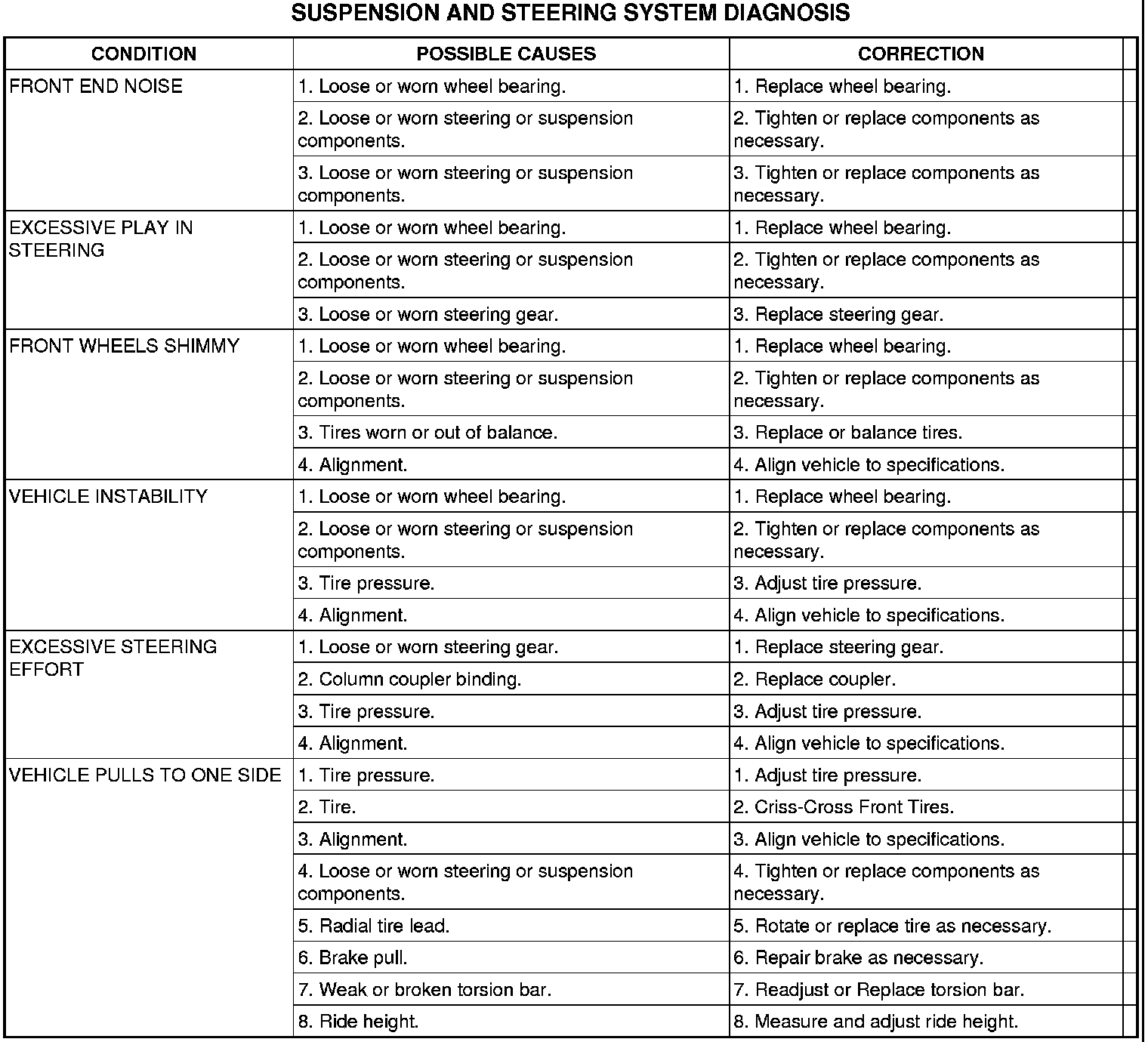 SUSPENSION AND STEERING SYSTEM DIAGNOSIS

| CONDITION | POSSIBLE CAUSES | CORRECTION |
|---|---|---|
| FRONT END NOISE | 1. Loose or worn wheel bearing. | 1. Replace wheel bearing. |
| | 2. Loose or worn steering or suspension components. | 2. Tighten or replace components as necessary. |
| | 3. Loose or worn steering or suspension components. | 3. Tighten or replace components as necessary. |
| EXCESSIVE PLAY IN STEERING | 1. Loose or worn wheel bearing. | 1. Replace wheel bearing. |
| | 2. Loose or worn steering or suspension components. | 2. Tighten or replace components as necessary. |
| | 3. Loose or worn steering gear. | 3. Replace steering gear. |
| FRONT WHEELS SHIMMY | 1. Loose or worn wheel bearing. | 1. Replace wheel bearing. |
| | 2. Loose or worn steering or suspension components. | 2. Tighten or replace components as necessary. |
| | 3. Tires worn or out of balance. | 3. Replace or balance tires. |
| | 4. Alignment. | 4. Align vehicle to specifications. |
| VEHICLE INSTABILITY | 1. Loose or worn wheel bearing. | 1. Replace wheel bearing. |
| | 2. Loose or worn steering or suspension components. | 2. Tighten or replace components as necessary. |
| | 3. Tire pressure. | 3. Adjust tire pressure. |
| | 4. Alignment. | 4. Align vehicle to specifications. |
| EXCESSIVE STEERING EFFORT | 1. Loose or worn steering gear. | 1. Replace steering gear. |
| | 2. Column coupler binding. | 2. Replace coupler. |
| | 3. Tire pressure. | 3. Adjust tire pressure. |
| | 4. Alignment. | 4. Align vehicle to specifications. |
| VEHICLE PULLS TO ONE SIDE | 1. Tire pressure. | 1. Adjust tire pressure. |
| | 2. Tire. | 2. Criss-Cross Front Tires. |
| | 3. Alignment. | 3. Align vehicle to specifications. |
| | 4. Loose or worn steering or suspension components. | 4. Tighten or replace components as necessary. |
| | 5. Radial tire lead. | 5. Rotate or replace tire as necessary. |
| | 6. Brake pull. | 6. Repair brake as necessary. |
| | 7. Weak or broken torsion bar. | 7. Readjust or Replace torsion bar. |
| | 8. Ride height. | 8. Measure and adjust ride height. |